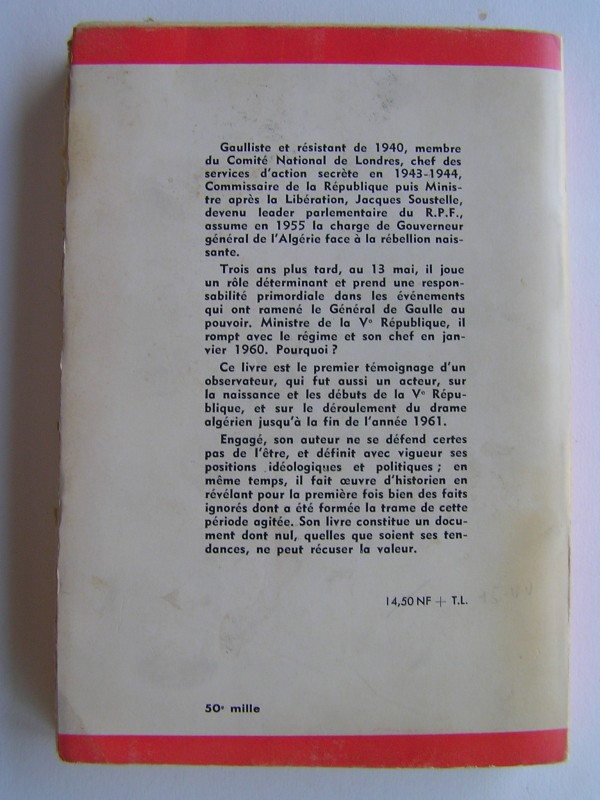 Gaulliste et résistant de 1940, membre du Comité National de Londres, chef des services d'action secrète en 1943-1944, Commissaire de la République puis Ministre après la Libération, Jacques Soustelle, devenu leader parlementaire du R.P.F., assume en 1955 la charge de Gouverneur général de l'Algérie face à la rébellion naissante.

Trois ans plus tard, au 13 mai, il joue un rôle déterminant et prend une responsabilité primordiale dans les événements qui ont ramené le Général de Gaulle au pouvoir. Ministre de la Ve République, il rompt avec le régime et son chef en janvier 1960. Pourquoi ?

Ce livre est le premier témoignage d'un observateur, qui fut aussi un acteur, sur la naissance et les débuts de la Ve République, et sur le déroulement du drame algérien jusqu'à la fin de l'année 1961.

Engagé, son auteur ne se défend certes pas de l'être, et définit avec vigueur ses positions idéologiques et politiques ; en même temps, il fait œuvre d'historien en révélant pour la première fois bien des faits ignorés dont a été formée la trame de cette période agitée. Son livre constitue un document dont nul, quelles que soient ses tendances, ne peut récuser la valeur.

14,50 NF + T.L.

50e mille